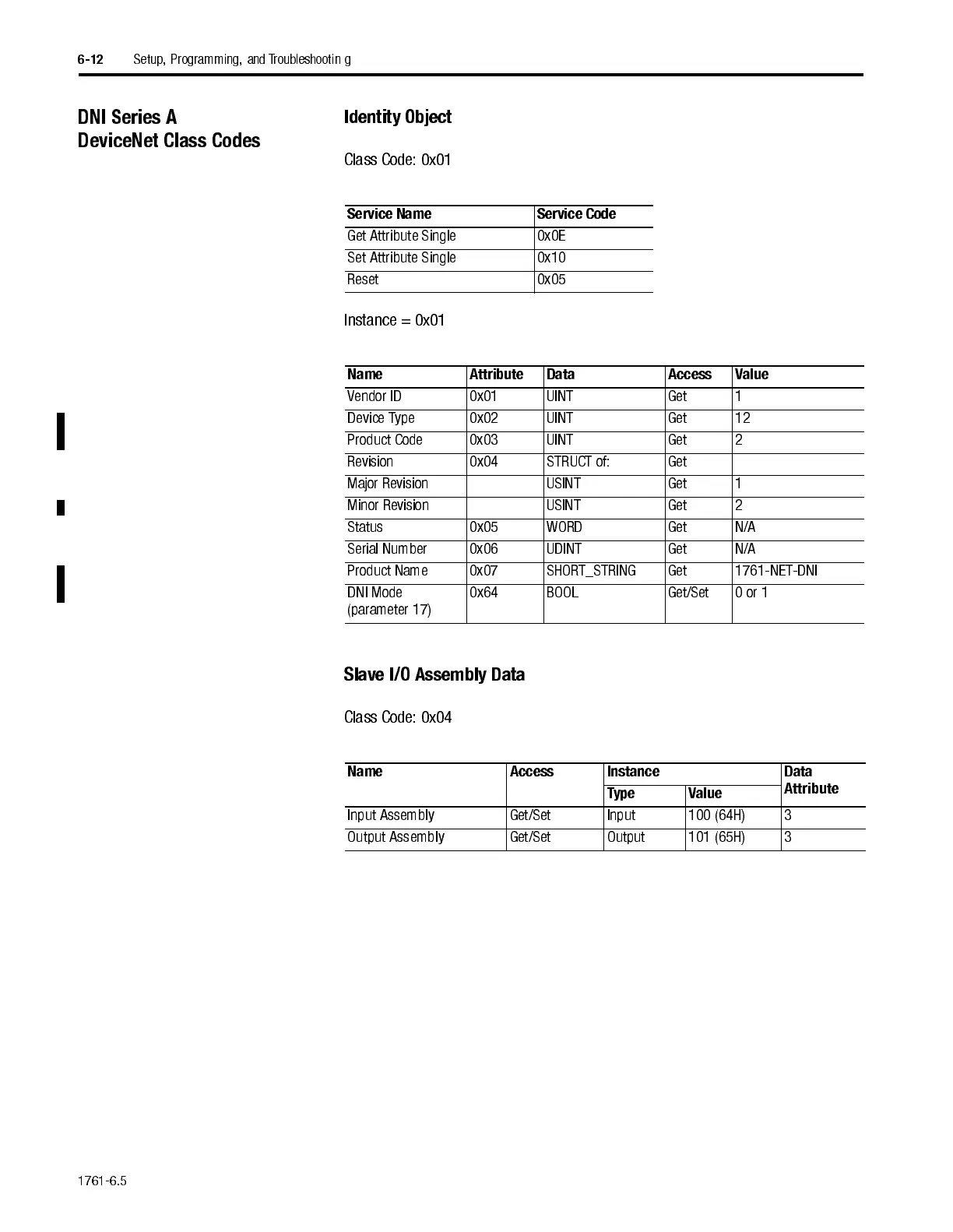 6-12 Setup, Programming, and Troubleshootin g

DNI Series A
DeviceNet Class Codes

Identity Object

Class Code: 0x01

| Service Name | Service Code |
|---|---|
| Get Attribute Single | 0x0E |
| Set Attribute Single | 0x10 |
| Reset | 0x05 |

Instance = 0x01

| Name | Attribute | Data | Access | Value |
|---|---|---|---|---|
| Vendor ID | 0x01 | UINT | Get | 1 |
| Device Type | 0x02 | UINT | Get | 12 |
| Product Code | 0x03 | UINT | Get | 2 |
| Revision | 0x04 | STRUCT of: | Get | |
| Major Revision | | USINT | Get | 1 |
| Minor Revision | | USINT | Get | 2 |
| Status | 0x05 | WORD | Get | N/A |
| Serial Number | 0x06 | UDINT | Get | N/A |
| Product Name | 0x07 | SHORT_STRING | Get | 1761-NET-DNI |
| DNI Mode (parameter 17) | 0x64 | BOOL | Get/Set | 0 or 1 |

Slave I/O Assembly Data

Class Code: 0x04

| Name | Access | Instance Type | Instance Value | Data Attribute |
|---|---|---|---|---|
| Input Assembly | Get/Set | Input | 100 (64H) | 3 |
| Output Assembly | Get/Set | Output | 101 (65H) | 3 |

1761-6.5